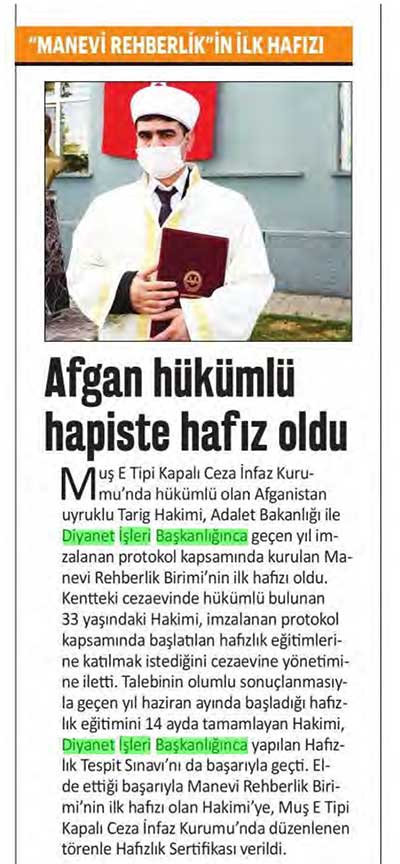 "MANEVİ REHBERLİK"İN İLK HAFIZI

Afgan hükümlü hapiste hafız oldu

Muş E Tipi Kapalı Ceza İnfaz Kurumu'nda hükümlü olan Afganistan uyruklu Tarig Hakimi, Adalet Bakanlığı ile Diyanet İşleri Başkanlığınca geçen yıl imzalanan protokol kapsamında kurulan Manevi Rehberlik Birimi'nin ilk hafızı oldu. Kentteki cezaevinde hükümlü bulunan 33 yaşındaki Hakimi, imzalanan protokol kapsamında başlatılan hafızlık eğitimlerine katılmak istediğini cezaevine yönetimine iletti. Talebinin olumlu sonuçlanmasıyla geçen yıl haziran ayında başladığı hafızlık eğitimini 14 ayda tamamlayan Hakimi, Diyanet İşleri Başkanlığınca yapılan Hafızlık Tespit Sınavı'nı da başarıyla geçti. Elde ettiği başarıyla Manevi Rehberlik Birimi'nin ilk hafızı olan Hakimi'ye, Muş E Tipi Kapalı Ceza İnfaz Kurumu'nda düzenlenen törenle Hafızlık Sertifikası verildi.